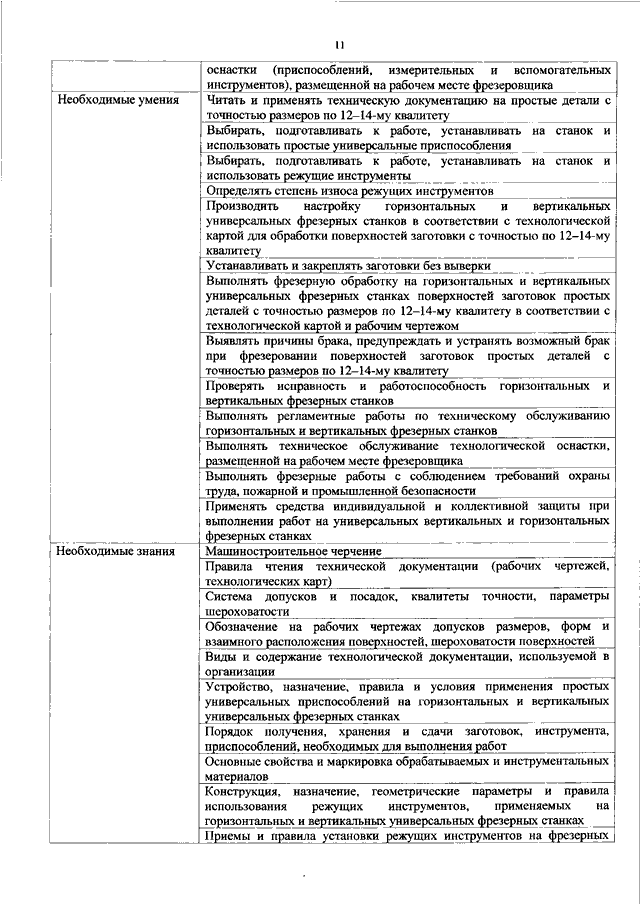 11

| | |
|---|---|
| | оснастки (приспособлений, измерительных и вспомогательных инструментов), размещенной на рабочем месте фрезеровщика |
| Необходимые умения | Читать и применять техническую документацию на простые детали с точностью размеров по 12–14-му квалитету |
| | Выбирать, подготавливать к работе, устанавливать на станок и использовать простые универсальные приспособления |
| | Выбирать, подготавливать к работе, устанавливать на станок и использовать режущие инструменты |
| | Определять степень износа режущих инструментов |
| | Производить настройку горизонтальных и вертикальных универсальных фрезерных станков в соответствии с технологической картой для обработки поверхностей заготовки с точностью по 12–14-му квалитету |
| | Устанавливать и закреплять заготовки без выверки |
| | Выполнять фрезерную обработку на горизонтальных и вертикальных универсальных фрезерных станках поверхностей заготовок простых деталей с точностью размеров по 12–14-му квалитету в соответствии с технологической картой и рабочим чертежом |
| | Выявлять причины брака, предупреждать и устранять возможный брак при фрезеровании поверхностей заготовок простых деталей с точностью размеров по 12–14-му квалитету |
| | Проверять исправность и работоспособность горизонтальных и вертикальных фрезерных станков |
| | Выполнять регламентные работы по техническому обслуживанию горизонтальных и вертикальных фрезерных станков |
| | Выполнять техническое обслуживание технологической оснастки, размещенной на рабочем месте фрезеровщика |
| | Выполнять фрезерные работы с соблюдением требований охраны труда, пожарной и промышленной безопасности |
| | Применять средства индивидуальной и коллективной защиты при выполнении работ на универсальных вертикальных и горизонтальных фрезерных станках |
| Необходимые знания | Машиностроительное черчение |
| | Правила чтения технической документации (рабочих чертежей, технологических карт) |
| | Система допусков и посадок, квалитеты точности, параметры шероховатости |
| | Обозначение на рабочих чертежах допусков размеров, форм и взаимного расположения поверхностей, шероховатости поверхностей |
| | Виды и содержание технологической документации, используемой в организации |
| | Устройство, назначение, правила и условия применения простых универсальных приспособлений на горизонтальных и вертикальных универсальных фрезерных станках |
| | Порядок получения, хранения и сдачи заготовок, инструмента, приспособлений, необходимых для выполнения работ |
| | Основные свойства и маркировка обрабатываемых и инструментальных материалов |
| | Конструкция, назначение, геометрические параметры и правила использования режущих инструментов, применяемых на горизонтальных и вертикальных универсальных фрезерных станках |
| | Приемы и правила установки режущих инструментов на фрезерных |